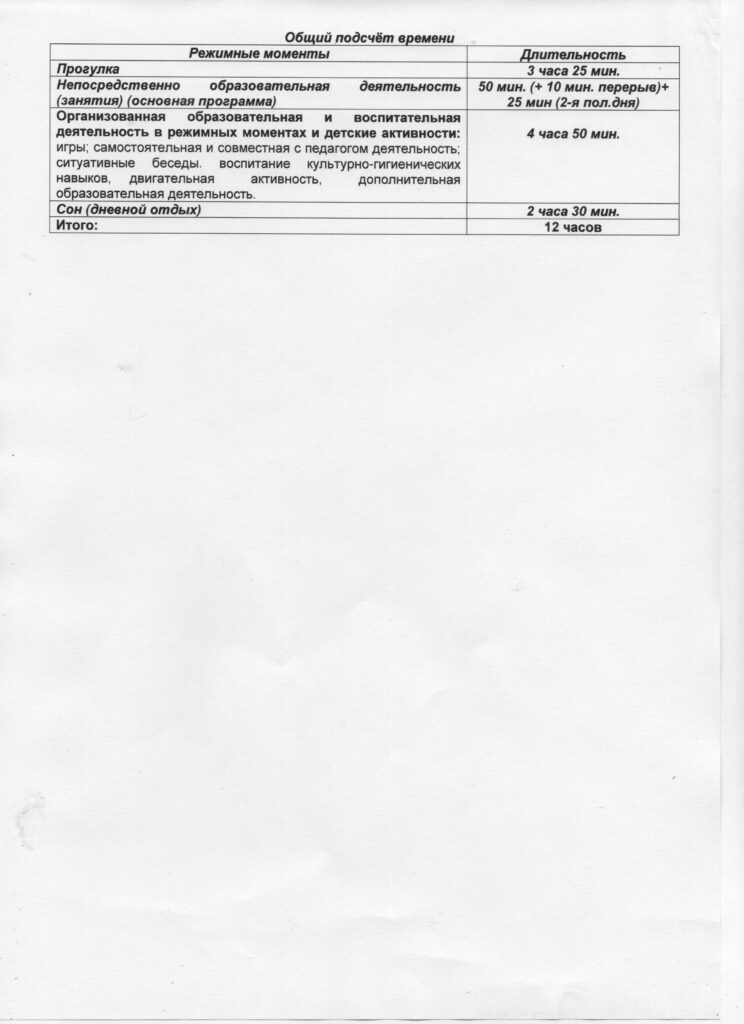 Общий подсчёт времени

| Режимные моменты | Длительность |
|---|---|
| Прогулка | 3 часа 25 мин. |
| Непосредственно образовательная деятельность (занятия) (основная программа) | 50 мин. (+ 10 мин. перерыв)+ 25 мин (2-я пол.дня) |
| Организованная образовательная и воспитательная деятельность в режимных моментах и детские активности: игры; самостоятельная и совместная с педагогом деятельность; ситуативные беседы. воспитание культурно-гигиенических навыков, двигательная активность, дополнительная образовательная деятельность. | 4 часа 50 мин. |
| Сон (дневной отдых) | 2 часа 30 мин. |
| Итого: | 12 часов |